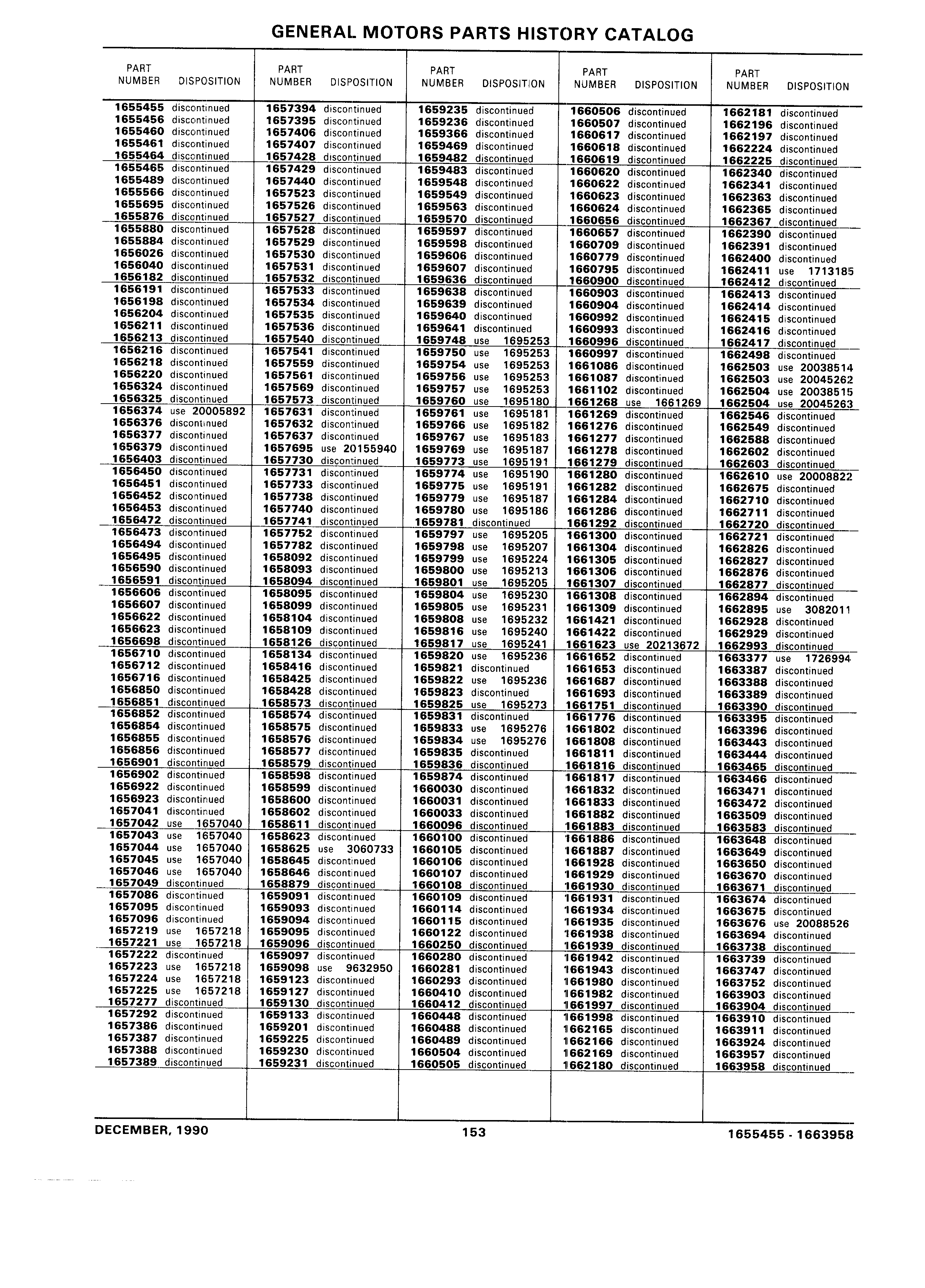 GENERAL MOTORS PARTS HISTORY CATALOG

| PART NUMBER | DISPOSITION |
|---|---|
| 1655455 | discontinued |
| 1655456 | discontinued |
| 1655460 | discontinued |
| 1655461 | discontinued |
| 1655464 | discontinued |
| 1655465 | discontinued |
| 1655489 | discontinued |
| 1655566 | discontinued |
| 1655695 | discontinued |
| 1655876 | discontinued |
| 1655880 | discontinued |
| 1655884 | discontinued |
| 1656026 | discontinued |
| 1656040 | discontinued |
| 1656182 | discontinued |
| 1656191 | discontinued |
| 1656198 | discontinued |
| 1656204 | discontinued |
| 1656211 | discontinued |
| 1656213 | discontinued |
| 1656216 | discontinued |
| 1656218 | discontinued |
| 1656220 | discontinued |
| 1656324 | discontinued |
| 1656325 | discontinued |
| 1656374 | use 20005892 |
| 1656376 | discontinued |
| 1656377 | discontinued |
| 1656379 | discontinued |
| 1656403 | discontinued |
| 1656450 | discontinued |
| 1656451 | discontinued |
| 1656452 | discontinued |
| 1656453 | discontinued |
| 1656472 | discontinued |
| 1656473 | discontinued |
| 1656494 | discontinued |
| 1656495 | discontinued |
| 1656590 | discontinued |
| 1656591 | discontinued |
| 1656606 | discontinued |
| 1656607 | discontinued |
| 1656622 | discontinued |
| 1656623 | discontinued |
| 1656698 | discontinued |
| 1656710 | discontinued |
| 1656712 | discontinued |
| 1656716 | discontinued |
| 1656850 | discontinued |
| 1656851 | discontinued |
| 1656852 | discontinued |
| 1656854 | discontinued |
| 1656855 | discontinued |
| 1656856 | discontinued |
| 1656901 | discontinued |
| 1656902 | discontinued |
| 1656922 | discontinued |
| 1656923 | discontinued |
| 1657041 | discontinued |
| 1657042 | use 1657040 |
| 1657043 | use 1657040 |
| 1657044 | use 1657040 |
| 1657045 | use 1657040 |
| 1657046 | use 1657040 |
| 1657049 | discontinued |
| 1657086 | discontinued |
| 1657095 | discontinued |
| 1657096 | discontinued |
| 1657219 | use 1657218 |
| 1657221 | use 1657218 |
| 1657222 | discontinued |
| 1657223 | use 1657218 |
| 1657224 | use 1657218 |
| 1657225 | use 1657218 |
| 1657277 | discontinued |
| 1657292 | discontinued |
| 1657386 | discontinued |
| 1657387 | discontinued |
| 1657388 | discontinued |
| 1657389 | discontinued |

| PART NUMBER | DISPOSITION |
|---|---|
| 1657394 | discontinued |
| 1657395 | discontinued |
| 1657406 | discontinued |
| 1657407 | discontinued |
| 1657428 | discontinued |
| 1657429 | discontinued |
| 1657440 | discontinued |
| 1657523 | discontinued |
| 1657526 | discontinued |
| 1657527 | discontinued |
| 1657528 | discontinued |
| 1657529 | discontinued |
| 1657530 | discontinued |
| 1657531 | discontinued |
| 1657532 | discontinued |
| 1657533 | discontinued |
| 1657534 | discontinued |
| 1657535 | discontinued |
| 1657536 | discontinued |
| 1657540 | discontinued |
| 1657541 | discontinued |
| 1657559 | discontinued |
| 1657561 | discontinued |
| 1657569 | discontinued |
| 1657573 | discontinued |
| 1657631 | discontinued |
| 1657632 | discontinued |
| 1657637 | discontinued |
| 1657695 | use 20155940 |
| 1657730 | discontinued |
| 1657731 | discontinued |
| 1657733 | discontinued |
| 1657738 | discontinued |
| 1657740 | discontinued |
| 1657741 | discontinued |
| 1657752 | discontinued |
| 1657782 | discontinued |
| 1658092 | discontinued |
| 1658093 | discontinued |
| 1658094 | discontinued |
| 1658095 | discontinued |
| 1658099 | discontinued |
| 1658104 | discontinued |
| 1658109 | discontinued |
| 1658126 | discontinued |
| 1658134 | discontinued |
| 1658416 | discontinued |
| 1658425 | discontinued |
| 1658428 | discontinued |
| 1658573 | discontinued |
| 1658574 | discontinued |
| 1658575 | discontinued |
| 1658576 | discontinued |
| 1658577 | discontinued |
| 1658579 | discontinued |
| 1658598 | discontinued |
| 1658599 | discontinued |
| 1658600 | discontinued |
| 1658602 | discontinued |
| 1658611 | discontinued |
| 1658623 | discontinued |
| 1658625 | use 3060733 |
| 1658645 | discontinued |
| 1658646 | discontinued |
| 1658879 | discontinued |
| 1659091 | discontinued |
| 1659093 | discontinued |
| 1659094 | discontinued |
| 1659095 | discontinued |
| 1659096 | discontinued |
| 1659097 | discontinued |
| 1659098 | use 9632950 |
| 1659123 | discontinued |
| 1659127 | discontinued |
| 1659130 | discontinued |
| 1659133 | discontinued |
| 1659201 | discontinued |
| 1659225 | discontinued |
| 1659230 | discontinued |
| 1659231 | discontinued |

| PART NUMBER | DISPOSITION |
|---|---|
| 1659235 | discontinued |
| 1659236 | discontinued |
| 1659366 | discontinued |
| 1659469 | discontinued |
| 1659482 | discontinued |
| 1659483 | discontinued |
| 1659548 | discontinued |
| 1659549 | discontinued |
| 1659563 | discontinued |
| 1659570 | discontinued |
| 1659597 | discontinued |
| 1659598 | discontinued |
| 1659606 | discontinued |
| 1659607 | discontinued |
| 1659636 | discontinued |
| 1659638 | discontinued |
| 1659639 | discontinued |
| 1659640 | discontinued |
| 1659641 | discontinued |
| 1659748 | use 1695253 |
| 1659750 | use 1695253 |
| 1659754 | use 1695253 |
| 1659756 | use 1695253 |
| 1659757 | use 1695253 |
| 1659760 | use 1695180 |
| 1659761 | use 1695181 |
| 1659766 | use 1695182 |
| 1659767 | use 1695183 |
| 1659769 | use 1695187 |
| 1659773 | use 1695191 |
| 1659774 | use 1695190 |
| 1659775 | use 1695191 |
| 1659779 | use 1695187 |
| 1659780 | use 1695186 |
| 1659781 | discontinued |
| 1659797 | use 1695205 |
| 1659798 | use 1695207 |
| 1659799 | use 1695224 |
| 1659800 | use 1695213 |
| 1659801 | use 1695205 |
| 1659804 | use 1695230 |
| 1659805 | use 1695231 |
| 1659808 | use 1695232 |
| 1659816 | use 1695240 |
| 1659817 | use 1695241 |
| 1659820 | use 1695236 |
| 1659821 | discontinued |
| 1659822 | use 1695236 |
| 1659823 | discontinued |
| 1659825 | use 1695273 |
| 1659831 | discontinued |
| 1659833 | use 1695276 |
| 1659834 | use 1695276 |
| 1659835 | discontinued |
| 1659836 | discontinued |
| 1659874 | discontinued |
| 1660030 | discontinued |
| 1660031 | discontinued |
| 1660033 | discontinued |
| 1660096 | discontinued |
| 1660100 | discontinued |
| 1660105 | discontinued |
| 1660106 | discontinued |
| 1660107 | discontinued |
| 1660108 | discontinued |
| 1660109 | discontinued |
| 1660114 | discontinued |
| 1660115 | discontinued |
| 1660122 | discontinued |
| 1660250 | discontinued |
| 1660280 | discontinued |
| 1660281 | discontinued |
| 1660293 | discontinued |
| 1660410 | discontinued |
| 1660412 | discontinued |
| 1660448 | discontinued |
| 1660488 | discontinued |
| 1660489 | discontinued |
| 1660504 | discontinued |
| 1660505 | discontinued |

| PART NUMBER | DISPOSITION |
|---|---|
| 1660506 | discontinued |
| 1660507 | discontinued |
| 1660617 | discontinued |
| 1660618 | discontinued |
| 1660619 | discontinued |
| 1660620 | discontinued |
| 1660622 | discontinued |
| 1660623 | discontinued |
| 1660624 | discontinued |
| 1660656 | discontinued |
| 1660657 | discontinued |
| 1660709 | discontinued |
| 1660779 | discontinued |
| 1660795 | discontinued |
| 1660900 | discontinued |
| 1660903 | discontinued |
| 1660904 | discontinued |
| 1660992 | discontinued |
| 1660993 | discontinued |
| 1660996 | discontinued |
| 1660997 | discontinued |
| 1661086 | discontinued |
| 1661087 | discontinued |
| 1661102 | discontinued |
| 1661268 | use 1661269 |
| 1661269 | discontinued |
| 1661276 | discontinued |
| 1661277 | discontinued |
| 1661278 | discontinued |
| 1661279 | discontinued |
| 1661280 | discontinued |
| 1661282 | discontinued |
| 1661284 | discontinued |
| 1661286 | discontinued |
| 1661292 | discontinued |
| 1661300 | discontinued |
| 1661304 | discontinued |
| 1661305 | discontinued |
| 1661306 | discontinued |
| 1661307 | discontinued |
| 1661308 | discontinued |
| 1661309 | discontinued |
| 1661421 | discontinued |
| 1661422 | discontinued |
| 1661623 | use 20213672 |
| 1661652 | discontinued |
| 1661653 | discontinued |
| 1661687 | discontinued |
| 1661693 | discontinued |
| 1661751 | discontinued |
| 1661776 | discontinued |
| 1661802 | discontinued |
| 1661808 | discontinued |
| 1661811 | discontinued |
| 1661816 | discontinued |
| 1661817 | discontinued |
| 1661832 | discontinued |
| 1661833 | discontinued |
| 1661882 | discontinued |
| 1661883 | discontinued |
| 1661886 | discontinued |
| 1661887 | discontinued |
| 1661928 | discontinued |
| 1661929 | discontinued |
| 1661930 | discontinued |
| 1661931 | discontinued |
| 1661934 | discontinued |
| 1661935 | discontinued |
| 1661938 | discontinued |
| 1661939 | discontinued |
| 1661942 | discontinued |
| 1661943 | discontinued |
| 1661980 | discontinued |
| 1661982 | discontinued |
| 1661997 | discontinued |
| 1661998 | discontinued |
| 1662165 | discontinued |
| 1662166 | discontinued |
| 1662169 | discontinued |
| 1662180 | discontinued |

| PART NUMBER | DISPOSITION |
|---|---|
| 1662181 | discontinued |
| 1662196 | discontinued |
| 1662197 | discontinued |
| 1662224 | discontinued |
| 1662225 | discontinued |
| 1662340 | discontinued |
| 1662341 | discontinued |
| 1662363 | discontinued |
| 1662365 | discontinued |
| 1662367 | discontinued |
| 1662390 | discontinued |
| 1662391 | discontinued |
| 1662400 | discontinued |
| 1662411 | use 1713185 |
| 1662412 | discontinued |
| 1662413 | discontinued |
| 1662414 | discontinued |
| 1662415 | discontinued |
| 1662416 | discontinued |
| 1662417 | discontinued |
| 1662498 | discontinued |
| 1662503 | use 20038514 |
| 1662503 | use 20045262 |
| 1662504 | use 20038515 |
| 1662504 | use 20045263 |
| 1662546 | discontinued |
| 1662549 | discontinued |
| 1662588 | discontinued |
| 1662602 | discontinued |
| 1662603 | discontinued |
| 1662610 | use 20008822 |
| 1662675 | discontinued |
| 1662710 | discontinued |
| 1662711 | discontinued |
| 1662720 | discontinued |
| 1662721 | discontinued |
| 1662826 | discontinued |
| 1662827 | discontinued |
| 1662876 | discontinued |
| 1662877 | discontinued |
| 1662894 | discontinued |
| 1662895 | use 3082011 |
| 1662928 | discontinued |
| 1662929 | discontinued |
| 1662993 | discontinued |
| 1663377 | use 1726994 |
| 1663387 | discontinued |
| 1663388 | discontinued |
| 1663389 | discontinued |
| 1663390 | discontinued |
| 1663395 | discontinued |
| 1663396 | discontinued |
| 1663443 | discontinued |
| 1663444 | discontinued |
| 1663465 | discontinued |
| 1663466 | discontinued |
| 1663471 | discontinued |
| 1663472 | discontinued |
| 1663509 | discontinued |
| 1663583 | discontinued |
| 1663648 | discontinued |
| 1663649 | discontinued |
| 1663650 | discontinued |
| 1663670 | discontinued |
| 1663671 | discontinued |
| 1663674 | discontinued |
| 1663675 | discontinued |
| 1663676 | use 20088526 |
| 1663694 | discontinued |
| 1663738 | discontinued |
| 1663739 | discontinued |
| 1663747 | discontinued |
| 1663752 | discontinued |
| 1663903 | discontinued |
| 1663904 | discontinued |
| 1663910 | discontinued |
| 1663911 | discontinued |
| 1663924 | discontinued |
| 1663957 | discontinued |
| 1663958 | discontinued |

DECEMBER, 1990 153 1655455 - 1663958